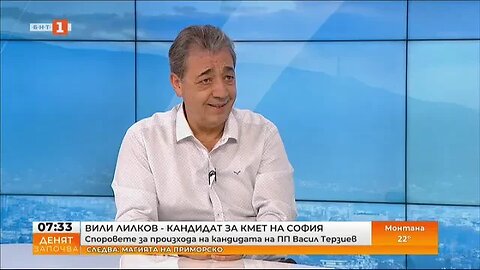 БНТ 1

07:33
ДЕНЯТ ЗАПОЧВА

ВИЛИ ЛИЛКОВ - КАНДИДАТ ЗА КМЕТ НА СОФИЯ
Споровете за произхода на кандидата на ПП Васил Терзиев
СЛЕДВА: МАГИЯТА НА ПРИМОРСКО

Монтана
22°